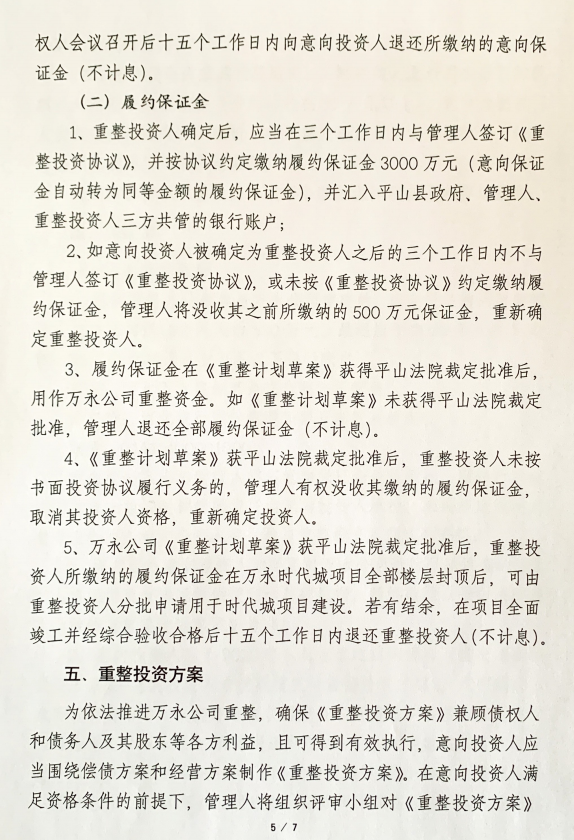 权人会议召开后十五个工作日内向意向投资人退还所缴纳的意向保证金（不计息）。

（二）履约保证金

1、重整投资人确定后，应当在三个工作日内与管理人签订《重整投资协议》，并按协议约定缴纳履约保证金 3000 万元（意向保证金自动转为同等金额的履约保证金），并汇入平山县政府、管理人、重整投资人三方共管的银行账户；

2、如意向投资人被确定为重整投资人之后的三个工作日内不与管理人签订《重整投资协议》，或未按《重整投资协议》约定缴纳履约保证金，管理人将没收其之前所缴纳的 500 万元保证金，重新确定重整投资人。

3、履约保证金在《重整计划草案》获得平山法院裁定批准后，用作万永公司重整资金。如《重整计划草案》未获得平山法院裁定批准，管理人退还全部履约保证金（不计息）。

4、《重整计划草案》获平山法院裁定批准后，重整投资人未按书面投资协议履行义务的，管理人有权没收其缴纳的履约保证金，取消其投资人资格，重新确定投资人。

5、万永公司《重整计划草案》获平山法院裁定批准后，重整投资人所缴纳的履约保证金在万永时代城项目全部楼层封顶后，可由重整投资人分批申请用于时代城项目建设。若有结余，在项目全面竣工并经综合验收合格后十五个工作日内退还重整投资人（不计息）。

五、重整投资方案

为依法推进万永公司重整，确保《重整投资方案》兼顾债权人和债务人及其股东等各方利益，且可得到有效执行，意向投资人应当围绕偿债方案和经营方案制作《重整投资方案》。在意向投资人满足资格条件的前提下，管理人将组织评审小组对《重整投资方案》

5 / 7